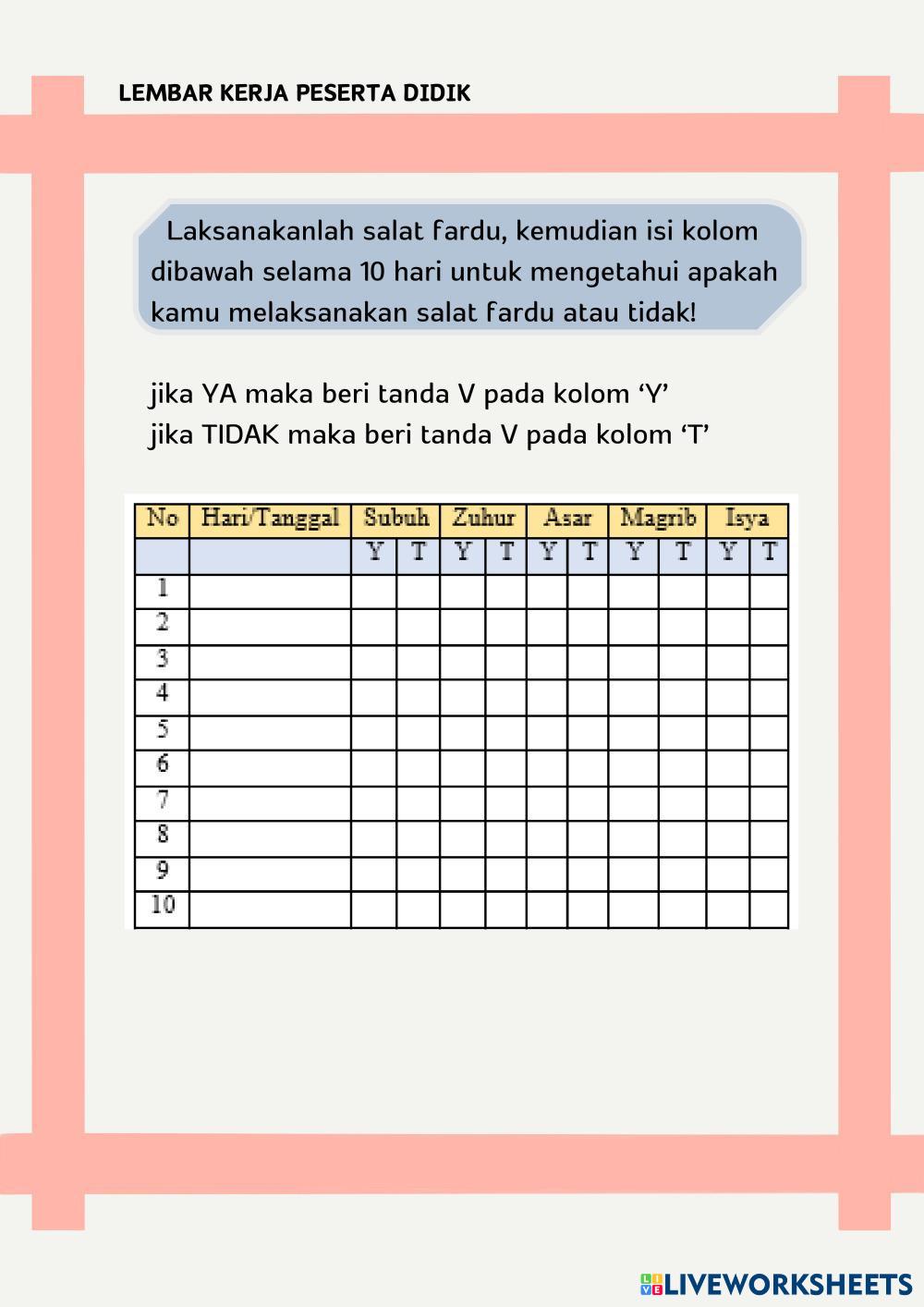 LEMBAR KERJA PESERTA DIDIK

Laksanakanlah salat fardu, kemudian isi kolom dibawah selama 10 hari untuk mengetahui apakah kamu melaksanakan salat fardu atau tidak!

jika YA maka beri tanda V pada kolom ‘Y’
jika TIDAK maka beri tanda V pada kolom ‘T’

| No | Hari/Tanggal | Subuh | | Zuhur | | Asar | | Magrib | | Isya | |
|---|---|---|---|---|---|---|---|---|---|---|---|
| | | Y | T | Y | T | Y | T | Y | T | Y | T |
| 1 | | | | | | | | | | | |
| 2 | | | | | | | | | | | |
| 3 | | | | | | | | | | | |
| 4 | | | | | | | | | | | |
| 5 | | | | | | | | | | | |
| 6 | | | | | | | | | | | |
| 7 | | | | | | | | | | | |
| 8 | | | | | | | | | | | |
| 9 | | | | | | | | | | | |
| 10 | | | | | | | | | | | |

LIVEWORKSHEETS